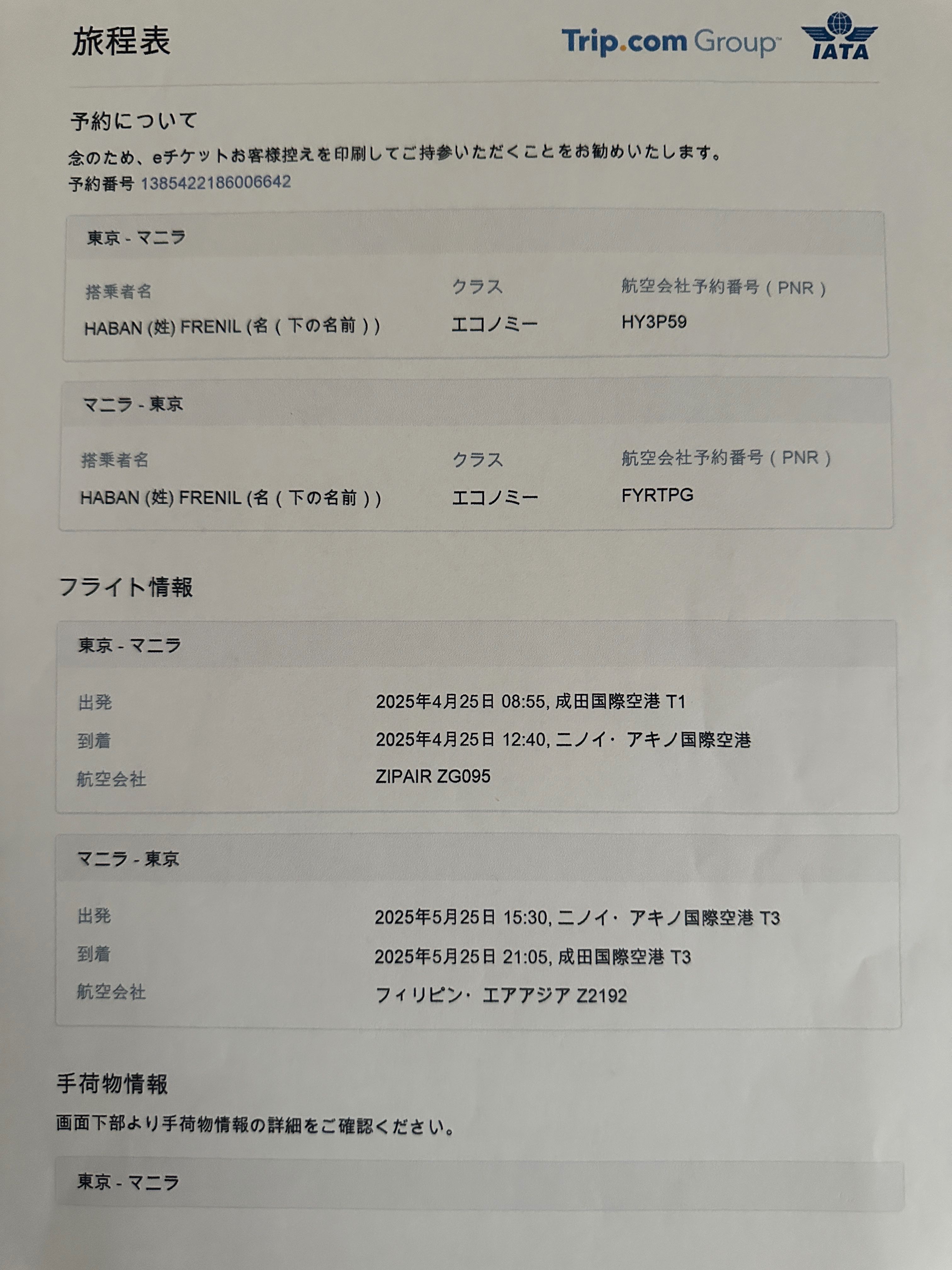 旅程表

Trip.com Group™ IATA

予約について

念のため、eチケットお客様控えを印刷してご持参いただくことをお勧めいたします。

予約番号 1385422186006642

東京 - マニラ

搭乗者名
HABAN (姓) FRENIL (名（下の名前）)

クラス
エコノミー

航空会社予約番号（PNR）
HY3P59

マニラ - 東京

搭乗者名
HABAN (姓) FRENIL (名（下の名前）)

クラス
エコノミー

航空会社予約番号（PNR）
FYRTPG

フライト情報

東京 - マニラ

出発 2025年4月25日 08:55, 成田国際空港 T1
到着 2025年4月25日 12:40, ニノイ・アキノ国際空港
航空会社 ZIPAIR ZG095

マニラ - 東京

出発 2025年5月25日 15:30, ニノイ・アキノ国際空港 T3
到着 2025年5月25日 21:05, 成田国際空港 T3
航空会社 フィリピン・エアアジア Z2192

手荷物情報

画面下部より手荷物情報の詳細をご確認ください。

東京 - マニラ